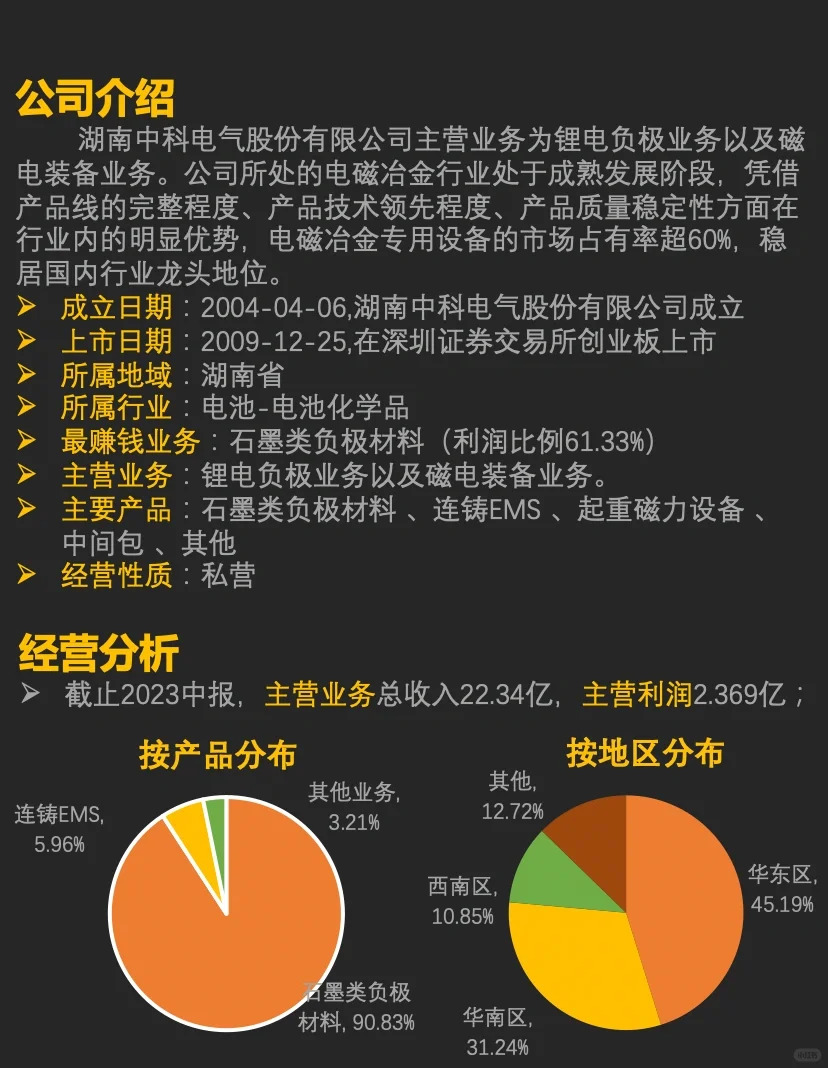 公司介绍

湖南中科电气股份有限公司主营业务为锂电负极业务以及磁电装备业务。公司所处的电磁冶金行业处于成熟发展阶段，凭借产品线的完整程度、产品技术领先程度、产品质量稳定性方面在行业内的明显优势，电磁冶金专用设备的市场占有率超60%，稳居国内行业龙头地位。

➢ 成立日期：2004-04-06,湖南中科电气股份有限公司成立
➢ 上市日期：2009-12-25,在深圳证券交易所创业板上市
➢ 所属地域：湖南省
➢ 所属行业：电池-电池化学品
➢ 最赚钱业务：石墨类负极材料（利润比例61.33%）
➢ 主营业务：锂电负极业务以及磁电装备业务。
➢ 主要产品：石墨类负极材料 、连铸EMS 、起重磁力设备 、中间包 、其他
➢ 经营性质：私营

经营分析

➢ 截止2023中报，主营业务总收入22.34亿，主营利润2.369亿；

按产品分布

连铸EMS, 5.96%
其他业务, 3.21%
石墨类负极材料, 90.83%

按地区分布

其他, 12.72%
西南区, 10.85%
华东区, 45.19%
华南区, 31.24%